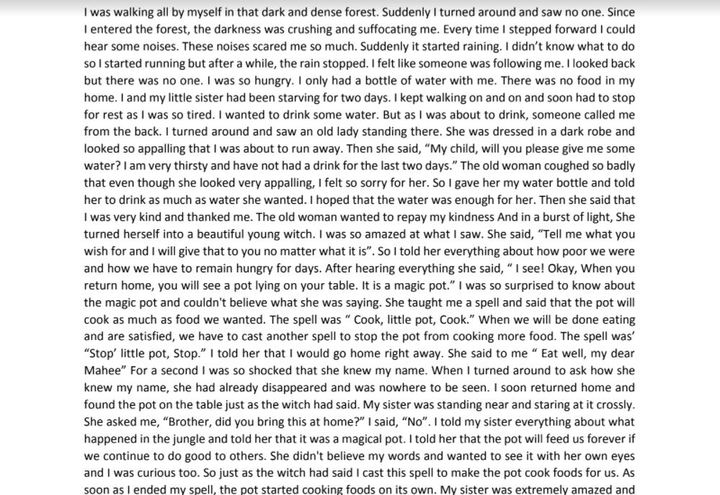 I was walking all by myself in that dark and dense forest. Suddenly I turned around and saw no one. Since I entered the forest, the darkness was crushing and suffocating me. Every time I stepped forward I could hear some noises. These noises scared me so much. Suddenly it started raining. I didn't know what to do so I started running but after a while, the rain stopped. I felt like someone was following me. I looked back but there was no one. I was so hungry. I only had a bottle of water with me. There was no food in my home. I and my little sister had been starving for two days. I kept walking on and on and soon had to stop for rest as I was so tired. I wanted to drink some water. But as I was about to drink, someone called me from the back. I turned around and saw an old lady standing there. She was dressed in a dark robe and looked so appalling that I was about to run away. Then she said, "My child, will you please give me some water? I am very thirsty and have not had a drink for the last two days." The old woman coughed so badly that even though she looked very appalling, I felt so sorry for her. So I gave her my water bottle and told her to drink as much as water she wanted. I hoped that the water was enough for her. Then she said that I was very kind and thanked me. The old woman wanted to repay my kindness And in a burst of light, She turned herself into a beautiful young witch. I was so amazed at what I saw. She said, "Tell me what you wish for and I will give that to you no matter what it is". So I told her everything about how poor we were and how we have to remain hungry for days. After hearing everything she said, " I see! Okay, When you return home, you will see a pot lying on your table. It is a magic pot." I was so surprised to know about the magic pot and couldn't believe what she was saying. She taught me a spell and said that the pot will cook as much as food we wanted. The spell was " Cook, little pot, Cook." When we will be done eating and are satisfied, we have to cast another spell to stop the pot from cooking more food. The spell was' "Stop' little pot, Stop." I told her that I would go home right away. She said to me " Eat well, my dear Mahee" For a second I was so shocked that she knew my name. When I turned around to ask how she knew my name, she had already disappeared and was nowhere to be seen. I soon returned home and found the pot on the table just as the witch had said. My sister was standing near and staring at it crossly. She asked me, "Brother, did you bring this at home?" I said, "No". I told my sister everything about what happened in the jungle and told her that it was a magical pot. I told her that the pot will feed us forever if we continue to do good to others. She didn't believe my words and wanted to see it with her own eyes and I was curious too. So just as the witch had said I cast this spell to make the pot cook foods for us. As soon as I ended my spell, the pot started cooking foods on its own. My sister was extremely amazed and